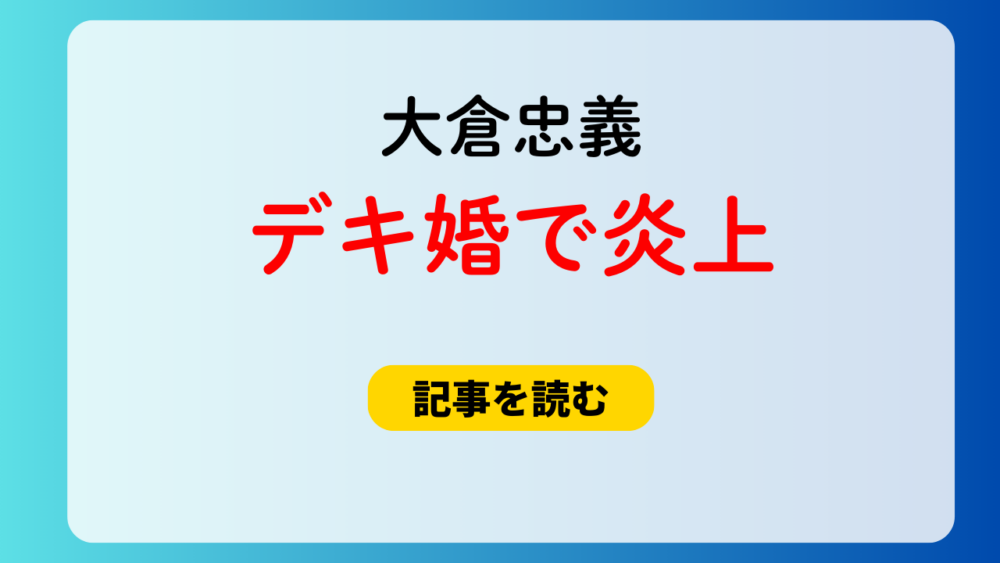 大倉忠義

デキ婚で炎上

記事を読む